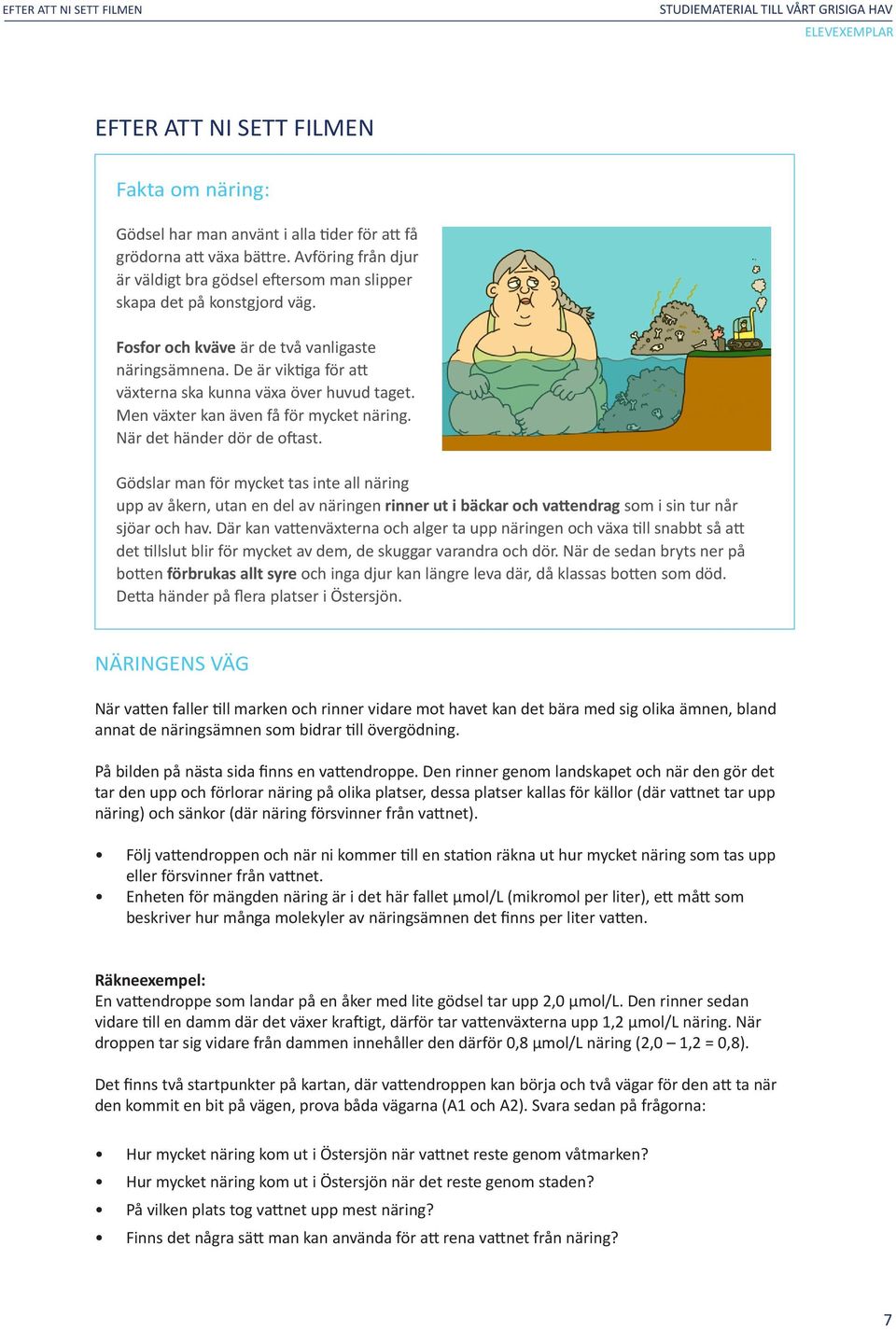 EFTER ATT NI SETT FILMEN

STUDIEMATERIAL TILL VÅRT GRISIGA HAV
ELEVEXEMPLAR

EFTER ATT NI SETT FILMEN

Fakta om näring:

Gödsel har man använt i alla tider för att få grödorna att växa bättre. Avföring från djur är väldigt bra gödsel eftersom man slipper skapa det på konstgjord väg.

Fosfor och kväve är de två vanligaste näringsämnena. De är viktiga för att växterna ska kunna växa över huvud taget. Men växter kan även få för mycket näring. När det händer dör de oftast.

Gödslar man för mycket tas inte all näring upp av åkern, utan en del av näringen rinner ut i bäckar och vattendrag som i sin tur når sjöar och hav. Där kan vattenväxterna och alger ta upp näringen och växa till snabbt så att det tillslut blir för mycket av dem, de skuggar varandra och dör. När de sedan bryts ner på botten förbrukas allt syre och inga djur kan längre leva där, då klassas botten som död. Detta händer på flera platser i Östersjön.

NÄRINGENS VÄG

När vatten faller till marken och rinner vidare mot havet kan det bära med sig olika ämnen, bland annat de näringsämnen som bidrar till övergödning.

På bilden på nästa sida finns en vattendroppe. Den rinner genom landskapet och när den gör det tar den upp och förlorar näring på olika platser, dessa platser kallas för källor (där vattnet tar upp näring) och sänkor (där näring försvinner från vattnet).

• Följ vattendroppen och när ni kommer till en station räkna ut hur mycket näring som tas upp eller försvinner från vattnet.
• Enheten för mängden näring är i det här fallet µmol/L (mikromol per liter), ett mått som beskriver hur många molekyler av näringsämnen det finns per liter vatten.

Räkneexempel:
En vattendroppe som landar på en åker med lite gödsel tar upp 2,0 µmol/L. Den rinner sedan vidare till en damm där det växer kraftigt, därför tar vattenväxterna upp 1,2 µmol/L näring. När droppen tar sig vidare från dammen innehåller den därför 0,8 µmol/L näring (2,0 – 1,2 = 0,8).

Det finns två startpunkter på kartan, där vattendroppen kan börja och två vägar för den att ta när den kommit en bit på vägen, prova båda vägarna (A1 och A2). Svara sedan på frågorna:

• Hur mycket näring kom ut i Östersjön när vattnet reste genom våtmarken?
• Hur mycket näring kom ut i Östersjön när det reste genom staden?
• På vilken plats tog vattnet upp mest näring?
• Finns det några sätt man kan använda för att rena vattnet från näring?

7